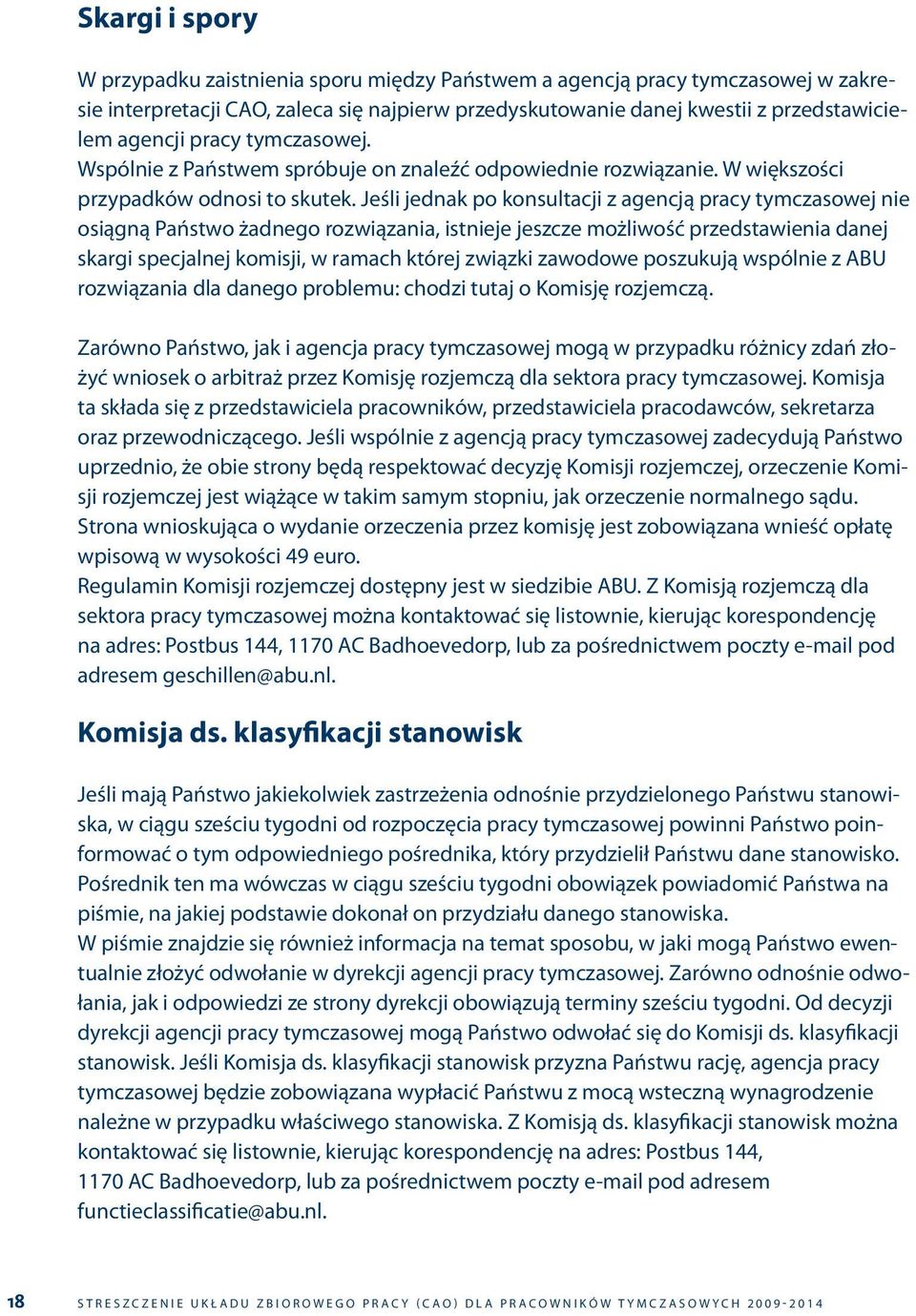 Skargi i spory

W przypadku zaistnienia sporu między Państwem a agencją pracy tymczasowej w zakresie interpretacji CAO, zaleca się najpierw przedyskutowanie danej kwestii z przedstawicielem agencji pracy tymczasowej.
Wspólnie z Państwem spróbuje on znaleźć odpowiednie rozwiązanie. W większości przypadków odnosi to skutek. Jeśli jednak po konsultacji z agencją pracy tymczasowej nie osiągną Państwo żadnego rozwiązania, istnieje jeszcze możliwość przedstawienia danej skargi specjalnej komisji, w ramach której związki zawodowe poszukują wspólnie z ABU rozwiązania dla danego problemu: chodzi tutaj o Komisję rozjemczą.

Zarówno Państwo, jak i agencja pracy tymczasowej mogą w przypadku różnicy zdań złożyć wniosek o arbitraż przez Komisję rozjemczą dla sektora pracy tymczasowej. Komisja ta składa się z przedstawiciela pracowników, przedstawiciela pracodawców, sekretarza oraz przewodniczącego. Jeśli wspólnie z agencją pracy tymczasowej zadecydują Państwo uprzednio, że obie strony będą respektować decyzję Komisji rozjemczej, orzeczenie Komisji rozjemczej jest wiążące w takim samym stopniu, jak orzeczenie normalnego sądu. Strona wnioskująca o wydanie orzeczenia przez komisję jest zobowiązana wnieść opłatę wpisową w wysokości 49 euro.
Regulamin Komisji rozjemczej dostępny jest w siedzibie ABU. Z Komisją rozjemczą dla sektora pracy tymczasowej można kontaktować się listownie, kierując korespondencję na adres: Postbus 144, 1170 AC Badhoevedorp, lub za pośrednictwem poczty e-mail pod adresem geschillen@abu.nl.

Komisja ds. klasyfikacji stanowisk

Jeśli mają Państwo jakiekolwiek zastrzeżenia odnośnie przydzielonego Państwu stanowiska, w ciągu sześciu tygodni od rozpoczęcia pracy tymczasowej powinni Państwo poinformować o tym odpowiedniego pośrednika, który przydzielił Państwu dane stanowisko. Pośrednik ten ma wówczas w ciągu sześciu tygodni obowiązek powiadomić Państwa na piśmie, na jakiej podstawie dokonał on przydziału danego stanowiska.
W piśmie znajdzie się również informacja na temat sposobu, w jaki mogą Państwo ewentualnie złożyć odwołanie w dyrekcji agencji pracy tymczasowej. Zarówno odnośnie odwołania, jak i odpowiedzi ze strony dyrekcji obowiązują terminy sześciu tygodni. Od decyzji dyrekcji agencji pracy tymczasowej mogą Państwo odwołać się do Komisji ds. klasyfikacji stanowisk. Jeśli Komisja ds. klasyfikacji stanowisk przyzna Państwu rację, agencja pracy tymczasowej będzie zobowiązana wypłacić Państwu z mocą wsteczną wynagrodzenie należne w przypadku właściwego stanowiska. Z Komisją ds. klasyfikacji stanowisk można kontaktować się listownie, kierując korespondencję na adres: Postbus 144, 1170 AC Badhoevedorp, lub za pośrednictwem poczty e-mail pod adresem functieclassificatie@abu.nl.

18 STRESZCZENIE UKŁADU ZBIOROWEGO PRACY (CAO) DLA PRACOWNIKÓW TYMCZASOWYCH 2009-2014